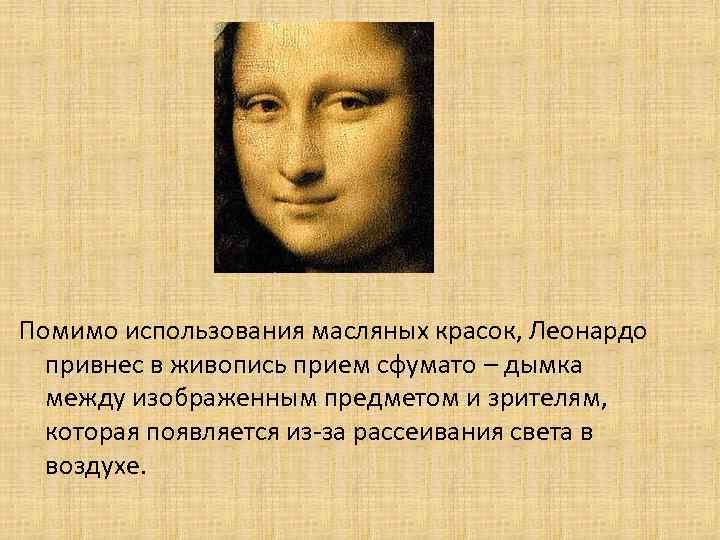 Помимо использования масляных красок, Леонардо привнес в живопись прием сфумато – дымка между изображенным предметом и зрителям, которая появляется из-за рассеивания света в воздухе.